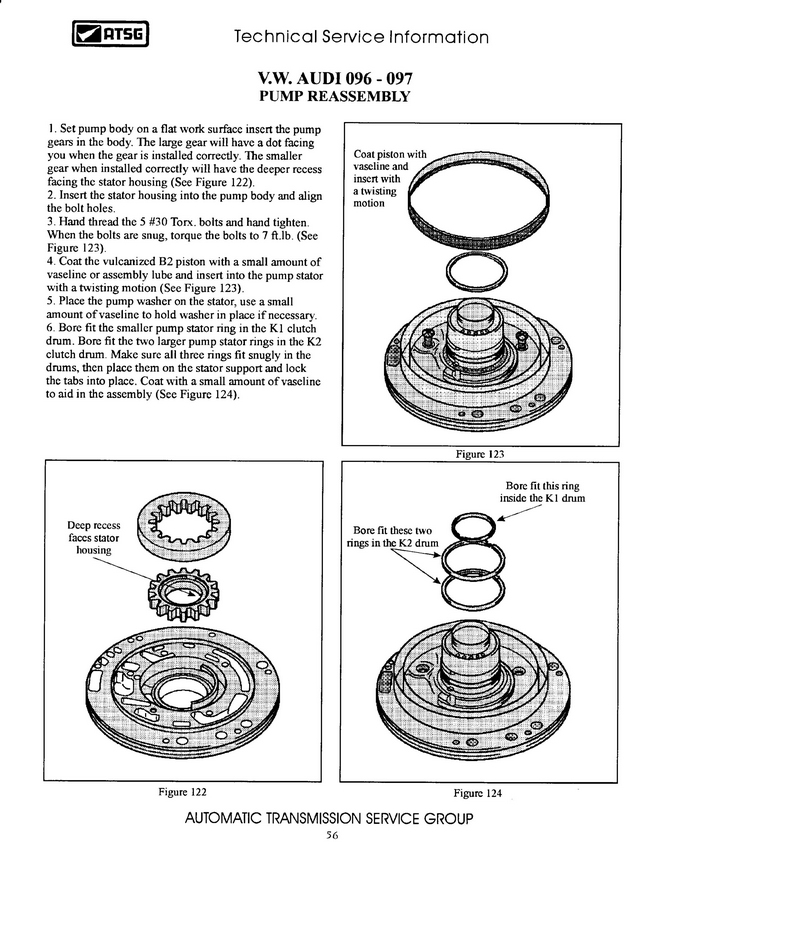 ATSG

Technical Service Information

V.W. AUDI 096 - 097
PUMP REASSEMBLY

1. Set pump body on a flat work surface insert the pump gears in the body. The large gear will have a dot facing you when the gear is installed correctly. The smaller gear when installed correctly will have the deeper recess facing the stator housing (See Figure 122).
2. Insert the stator housing into the pump body and align the bolt holes.
3. Hand thread the 5 #30 Torx. bolts and hand tighten. When the bolts are snug, torque the bolts to 7 ft.lb. (See Figure 123).
4. Coat the vulcanized B2 piston with a small amount of vaseline or assembly lube and insert into the pump stator with a twisting motion (See Figure 123).
5. Place the pump washer on the stator, use a small amount of vaseline to hold washer in place if necessary.
6. Bore fit the smaller pump stator ring in the K1 clutch drum. Bore fit the two larger pump stator rings in the K2 clutch drum. Make sure all three rings fit snugly in the drums, then place them on the stator support and lock the tabs into place. Coat with a small amount of vaseline to aid in the assembly (See Figure 124).

Coat piston with vaseline and insert with a twisting motion

Figure 123

Deep recess faces stator housing

Figure 122

Bore fit this ring inside the K1 drum

Bore fit these two rings in the K2 drum

Figure 124

AUTOMATIC TRANSMISSION SERVICE GROUP
56